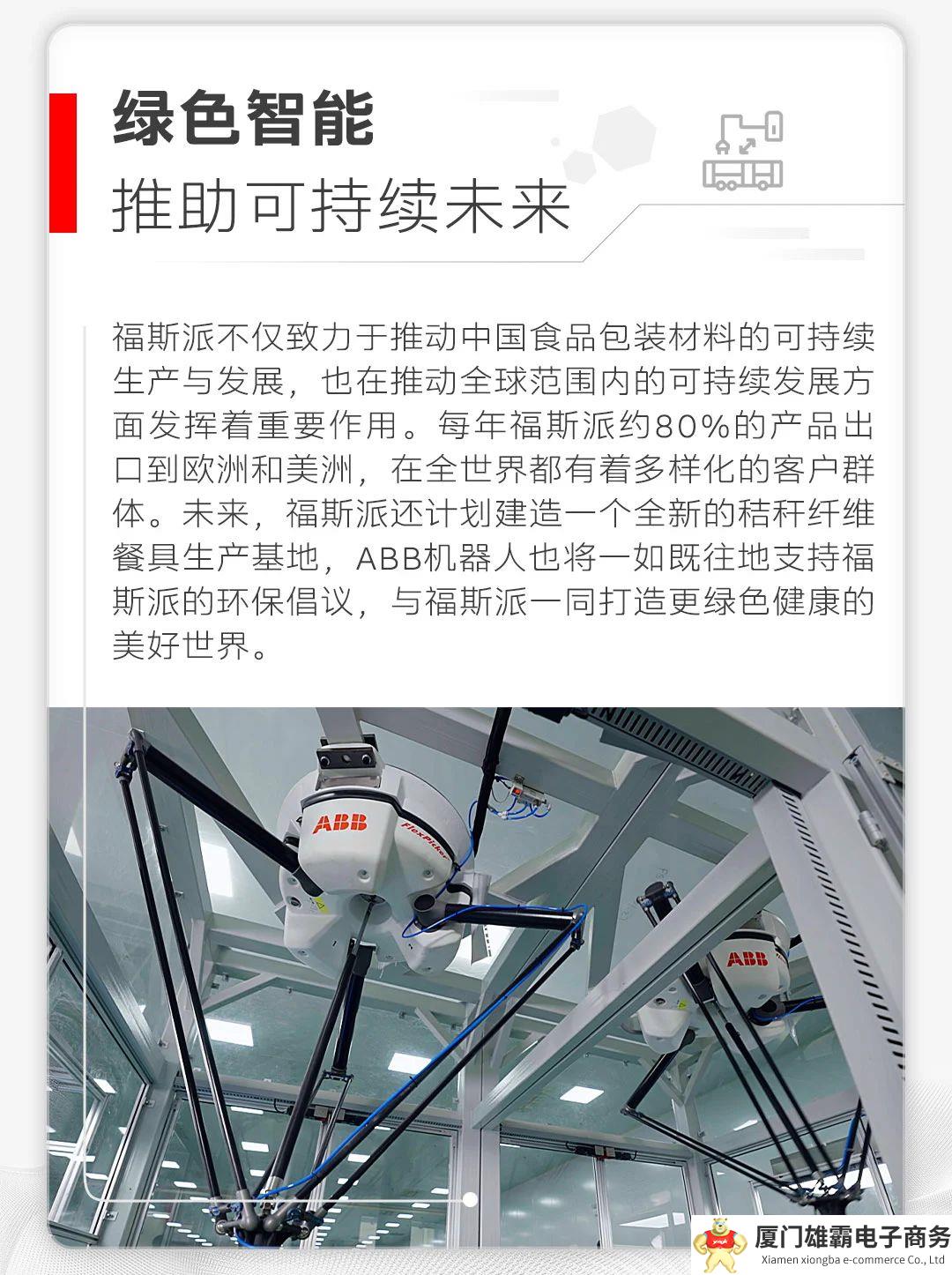 绿色智能
推助可持续未来

福斯派不仅致力于推动中国食品包装材料的可持续生产与发展，也在推动全球范围内的可持续发展方面发挥着重要作用。每年福斯派约80%的产品出口到欧洲和美洲，在全世界都有着多样化的客户群体。未来，福斯派还计划建造一个全新的秸秆纤维餐具生产基地，ABB机器人也将一如既往地支持福斯派的环保倡议，与福斯派一同打造更绿色健康的美好世界。

ABB FlexPicker

ABB

厦门雄霸电子商务
Xiamen xiongba e-commerce Co., Ltd